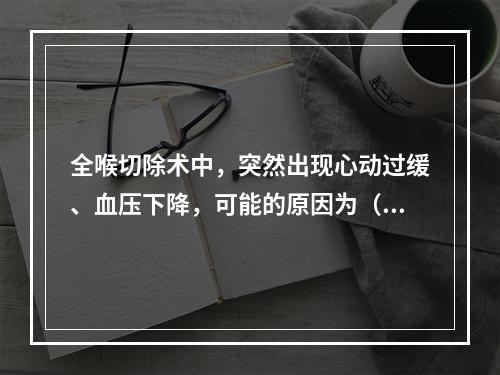 全喉切除术中，突然出现心动过缓、血压下降，可能的原因为（...